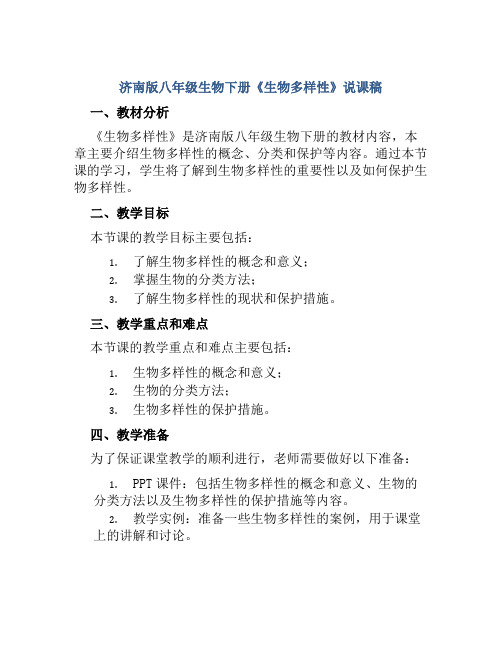 济南版八年级生物下册《生物多样性》说课稿

一、教材分析

《生物多样性》是济南版八年级生物下册的教材内容，本章主要介绍生物多样性的概念、分类和保护等内容。通过本节课的学习，学生将了解到生物多样性的重要性以及如何保护生物多样性。

二、教学目标

本节课的教学目标主要包括：

1. 了解生物多样性的概念和意义；
2. 掌握生物的分类方法；
3. 了解生物多样性的现状和保护措施。

三、教学重点和难点

本节课的教学重点和难点主要包括：

1. 生物多样性的概念和意义；
2. 生物的分类方法；
3. 生物多样性的保护措施。

四、教学准备

为了保证课堂教学的顺利进行，老师需要做好以下准备：

1. PPT课件：包括生物多样性的概念和意义、生物的分类方法以及生物多样性的保护措施等内容。
2. 教学实例：准备一些生物多样性的案例，用于课堂上的讲解和讨论。